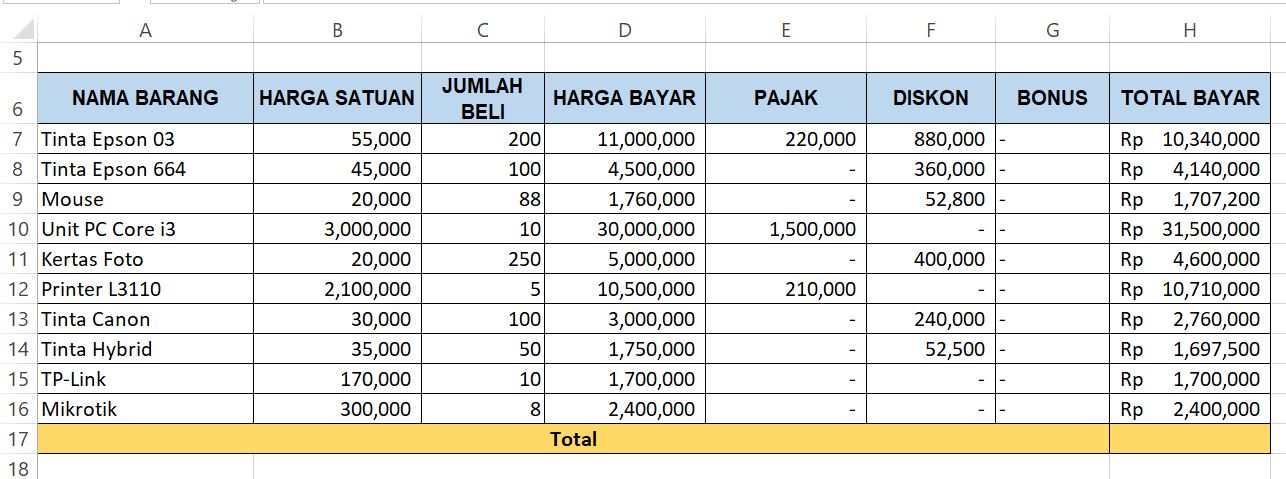 | | A | B | C | D | E | F | G | H |
|---|---|---|---|---|---|---|---|---|
| 5 | | | | | | | | |
| 6 | NAMA BARANG | HARGA SATUAN | JUMLAH BELI | HARGA BAYAR | PAJAK | DISKON | BONUS | TOTAL BAYAR |
| 7 | Tinta Epson 03 | 55,000 | 200 | 11,000,000 | 220,000 | 880,000 | - | Rp 10,340,000 |
| 8 | Tinta Epson 664 | 45,000 | 100 | 4,500,000 | - | 360,000 | - | Rp 4,140,000 |
| 9 | Mouse | 20,000 | 88 | 1,760,000 | - | 52,800 | - | Rp 1,707,200 |
| 10 | Unit PC Core i3 | 3,000,000 | 10 | 30,000,000 | 1,500,000 | - | - | Rp 31,500,000 |
| 11 | Kertas Foto | 20,000 | 250 | 5,000,000 | - | 400,000 | - | Rp 4,600,000 |
| 12 | Printer L3110 | 2,100,000 | 5 | 10,500,000 | 210,000 | - | - | Rp 10,710,000 |
| 13 | Tinta Canon | 30,000 | 100 | 3,000,000 | - | 240,000 | - | Rp 2,760,000 |
| 14 | Tinta Hybrid | 35,000 | 50 | 1,750,000 | - | 52,500 | - | Rp 1,697,500 |
| 15 | TP-Link | 170,000 | 10 | 1,700,000 | - | - | - | Rp 1,700,000 |
| 16 | Mikrotik | 300,000 | 8 | 2,400,000 | - | - | - | Rp 2,400,000 |
| 17 | Total | | | | | | | |
| 18 | | | | | | | | |